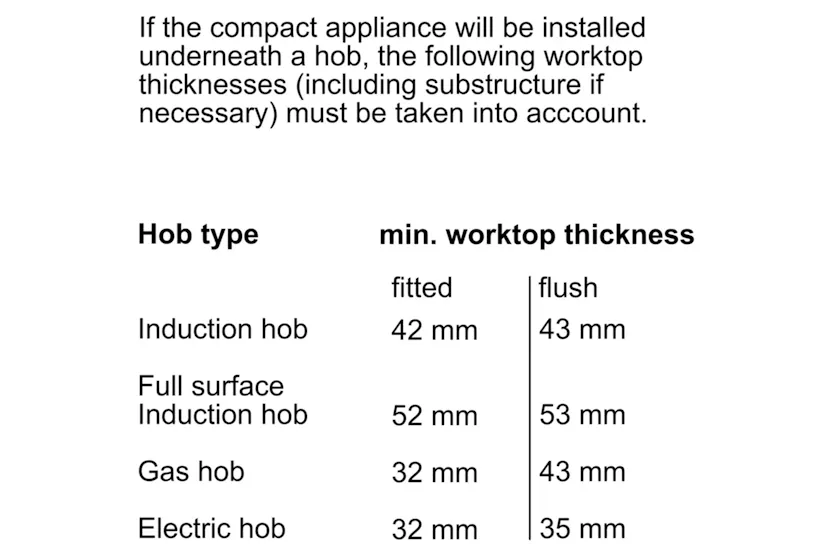 If the compact appliance will be installed underneath a hob, the following worktop thicknesses (including substructure if necessary) must be taken into acccount.

| Hob type | min. worktop thickness | |
|---|---|---|
| | fitted | flush |
| Induction hob | 42 mm | 43 mm |
| Full surface Induction hob | 52 mm | 53 mm |
| Gas hob | 32 mm | 43 mm |
| Electric hob | 32 mm | 35 mm |